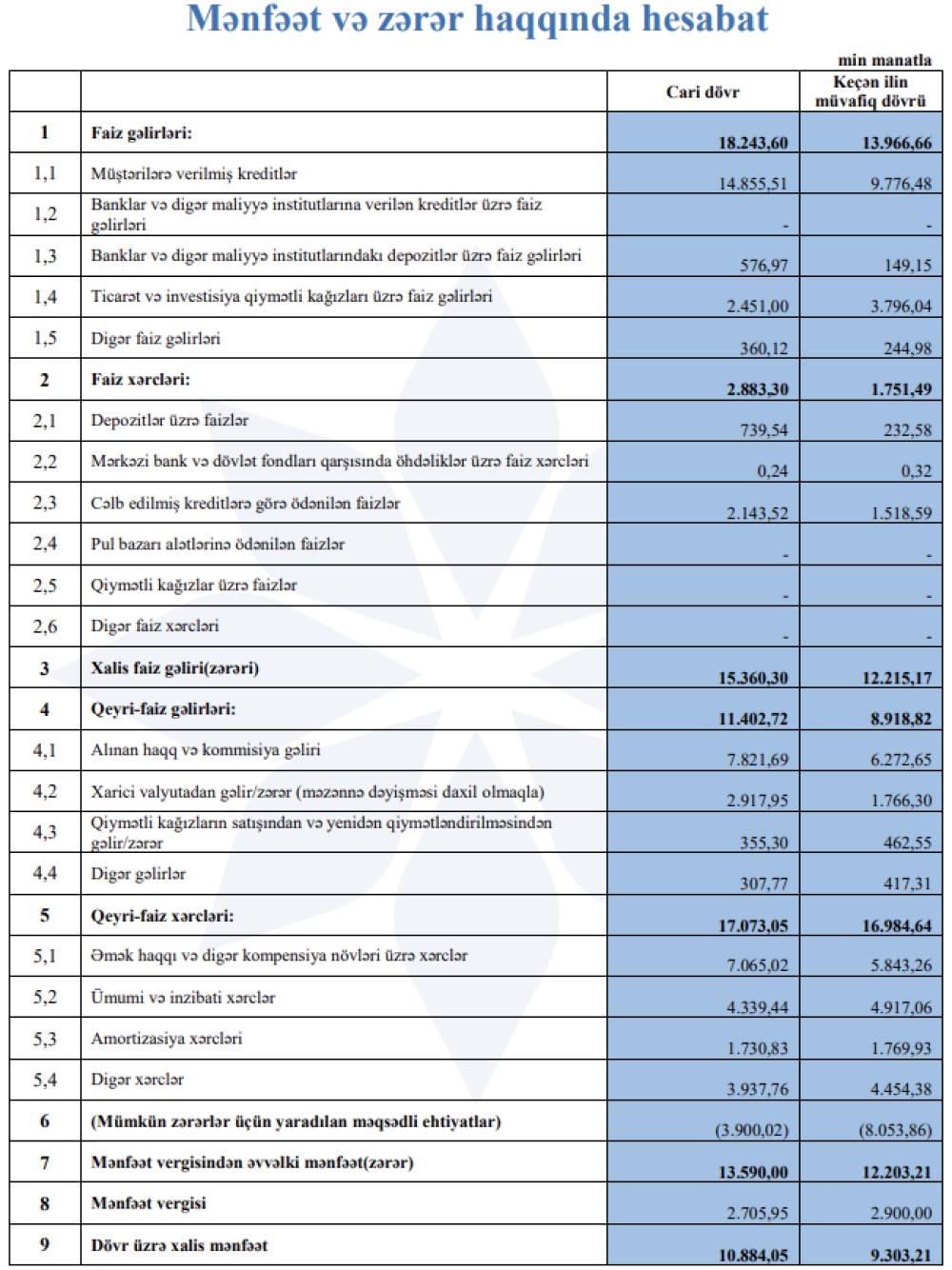 Mənfəət və zərər haqqında hesabat

min manatla

| | | Cari dövr | Keçən ilin müvafiq dövrü |
|---|---|---|---|
| 1 | Faiz gəlirləri: | 18.243,60 | 13.966,66 |
| 1,1 | Müştərilərə verilmiş kreditlər | 14.855,51 | 9.776,48 |
| 1,2 | Banklar və digər maliyyə institutlarına verilən kreditlər üzrə faiz gəlirləri | - | - |
| 1,3 | Banklar və digər maliyyə institutlarındakı depozitlər üzrə faiz gəlirləri | 576,97 | 149,15 |
| 1,4 | Ticarət və investisiya qiymətli kağızları üzrə faiz gəlirləri | 2.451,00 | 3.796,04 |
| 1,5 | Digər faiz gəlirləri | 360,12 | 244,98 |
| 2 | Faiz xərcləri: | 2.883,30 | 1.751,49 |
| 2,1 | Depozitlər üzrə faizlər | 739,54 | 232,58 |
| 2,2 | Mərkəzi bank və dövlət fondları qarşısında öhdəliklər üzrə faiz xərcləri | 0,24 | 0,32 |
| 2,3 | Cəlb edilmiş kreditlərə görə ödənilən faizlər | 2.143,52 | 1.518,59 |
| 2,4 | Pul bazarı alətlərinə ödənilən faizlər | - | - |
| 2,5 | Qiymətli kağızlar üzrə faizlər | - | - |
| 2,6 | Digər faiz xərcləri | - | - |
| 3 | Xalis faiz gəliri(zərəri) | 15.360,30 | 12.215,17 |
| 4 | Qeyri-faiz gəlirləri: | 11.402,72 | 8.918,82 |
| 4,1 | Alınan haqq və kommisiya gəliri | 7.821,69 | 6.272,65 |
| 4,2 | Xarici valyutadan gəlir/zərər (məzənnə dəyişməsi daxil olmaqla) | 2.917,95 | 1.766,30 |
| 4,3 | Qiymətli kağızların satışından və yenidən qiymətləndirilməsindən gəlir/zərər | 355,30 | 462,55 |
| 4,4 | Digər gəlirlər | 307,77 | 417,31 |
| 5 | Qeyri-faiz xərcləri: | 17.073,05 | 16.984,64 |
| 5,1 | Əmək haqqı və digər kompensiya növləri üzrə xərclər | 7.065,02 | 5.843,26 |
| 5,2 | Ümumi və inzibati xərclər | 4.339,44 | 4.917,06 |
| 5,3 | Amortizasiya xərcləri | 1.730,83 | 1.769,93 |
| 5,4 | Digər xərclər | 3.937,76 | 4.454,38 |
| 6 | (Mümkün zərərlər üçün yaradılan məqsədli ehtiyatlar) | (3.900,02) | (8.053,86) |
| 7 | Mənfəət vergisindən əvvəlki mənfəət(zərər) | 13.590,00 | 12.203,21 |
| 8 | Mənfəət vergisi | 2.705,95 | 2.900,00 |
| 9 | Dövr üzrə xalis mənfəət | 10.884,05 | 9.303,21 |